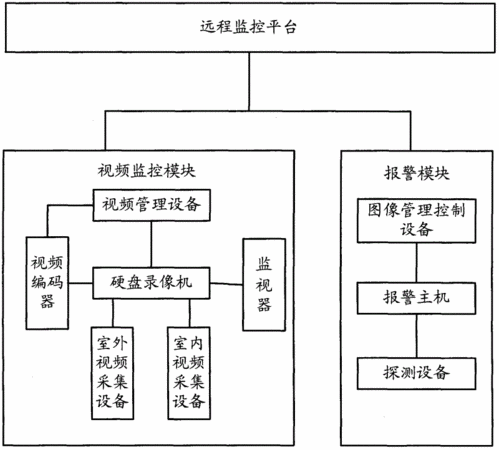 远程监控平台

视频监控模块

视频管理设备

视频编码器

硬盘录像机

监视器

室外视频采集设备

室内视频采集设备

报警模块

图像管理控制设备

报警主机

探测设备